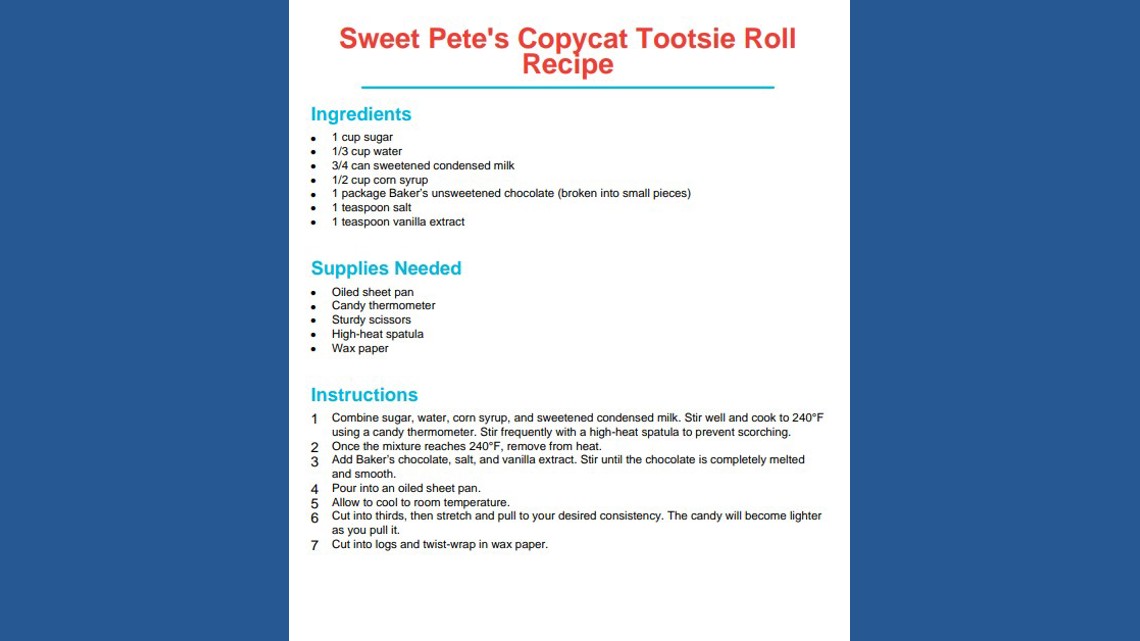 Sweet Pete's Copycat Tootsie Roll Recipe

Ingredients

- 1 cup sugar
- 1/3 cup water
- 3/4 can sweetened condensed milk
- 1/2 cup corn syrup
- 1 package Baker's unsweetened chocolate (broken into small pieces)
- 1 teaspoon salt
- 1 teaspoon vanilla extract

Supplies Needed

- Oiled sheet pan
- Candy thermometer
- Sturdy scissors
- High-heat spatula
- Wax paper

Instructions

1 Combine sugar, water, corn syrup, and sweetened condensed milk. Stir well and cook to 240°F using a candy thermometer. Stir frequently with a high-heat spatula to prevent scorching.
2 Once the mixture reaches 240°F, remove from heat.
3 Add Baker's chocolate, salt, and vanilla extract. Stir until the chocolate is completely melted and smooth.
4 Pour into an oiled sheet pan.
5 Allow to cool to room temperature.
6 Cut into thirds, then stretch and pull to your desired consistency. The candy will become lighter as you pull it.
7 Cut into logs and twist-wrap in wax paper.